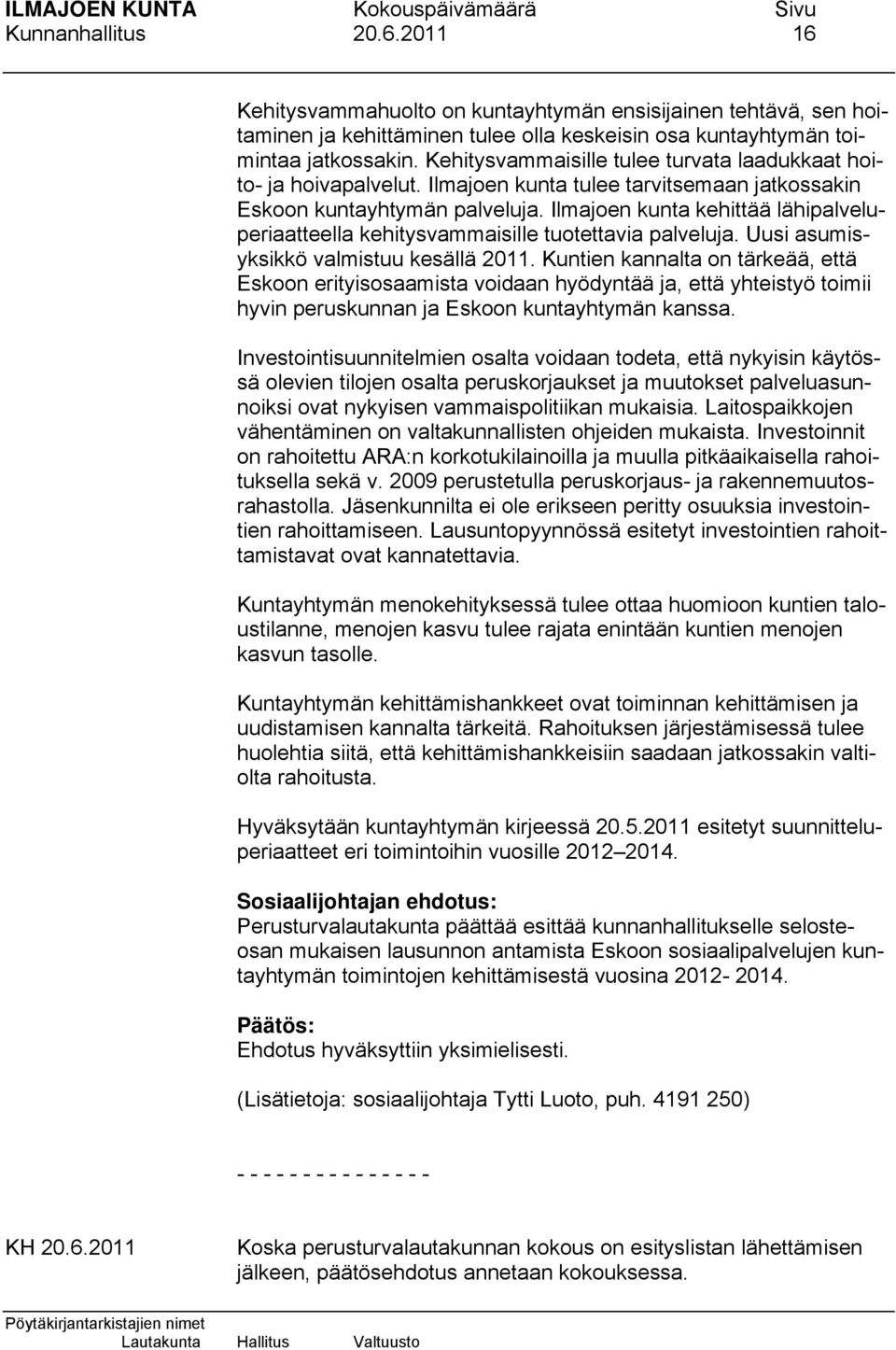 ILMAJOEN KUNTA Kokouspäivämäärä Sivu
Kunnanhallitus 20.6.2011 16

Kehitysvammahuolto on kuntayhtymän ensisijainen tehtävä, sen hoitaminen ja kehittäminen tulee olla keskeisin osa kuntayhtymän toimintaa jatkossakin. Kehitysvammaisille tulee turvata laadukkaat hoito- ja hoivapalvelut. Ilmajoen kunta tulee tarvitsemaan jatkossakin Eskoon kuntayhtymän palveluja. Ilmajoen kunta kehittää lähipalveluperiaatteella kehitysvammaisille tuotettavia palveluja. Uusi asumisyksikkö valmistuu kesällä 2011. Kuntien kannalta on tärkeää, että Eskoon erityisosaamista voidaan hyödyntää ja, että yhteistyö toimii hyvin peruskunnan ja Eskoon kuntayhtymän kanssa.

Investointisuunnitelmien osalta voidaan todeta, että nykyisin käytössä olevien tilojen osalta peruskorjaukset ja muutokset palveluasunnoiksi ovat nykyisen vammaispolitiikan mukaisia. Laitospaikkojen vähentäminen on valtakunnallisten ohjeiden mukaista. Investoinnit on rahoitettu ARA:n korkotukilainoilla ja muulla pitkäaikaisella rahoituksella sekä v. 2009 perustetulla peruskorjaus- ja rakennemuutosrahastolla. Jäsenkunnilta ei ole erikseen peritty osuuksia investointien rahoittamiseen. Lausuntopyynnössä esitetyt investointien rahoittamistavat ovat kannatettavia.

Kuntayhtymän menokehityksessä tulee ottaa huomioon kuntien taloustilanne, menojen kasvu tulee rajata enintään kuntien menojen kasvun tasolle.

Kuntayhtymän kehittämishankkeet ovat toiminnan kehittämisen ja uudistamisen kannalta tärkeitä. Rahoituksen järjestämisessä tulee huolehtia siitä, että kehittämishankkeisiin saadaan jatkossakin valtiolta rahoitusta.

Hyväksytään kuntayhtymän kirjeessä 20.5.2011 esitetyt suunnitteluperiaatteet eri toimintoihin vuosille 2012–2014.

Sosiaalijohtajan ehdotus:
Perusturvalautakunta päättää esittää kunnanhallitukselle selosteosan mukaisen lausunnon antamista Eskoon sosiaalipalvelujen kuntayhtymän toimintojen kehittämisestä vuosina 2012- 2014.

Päätös:
Ehdotus hyväksyttiin yksimielisesti.

(Lisätietoja: sosiaalijohtaja Tytti Luoto, puh. 4191 250)

- - - - - - - - - - - - - - -

KH 20.6.2011 Koska perusturvalautakunnan kokous on esityslistan lähettämisen jälkeen, päätösehdotus annetaan kokouksessa.

Pöytäkirjantarkistajien nimet
Lautakunta Hallitus Valtuusto